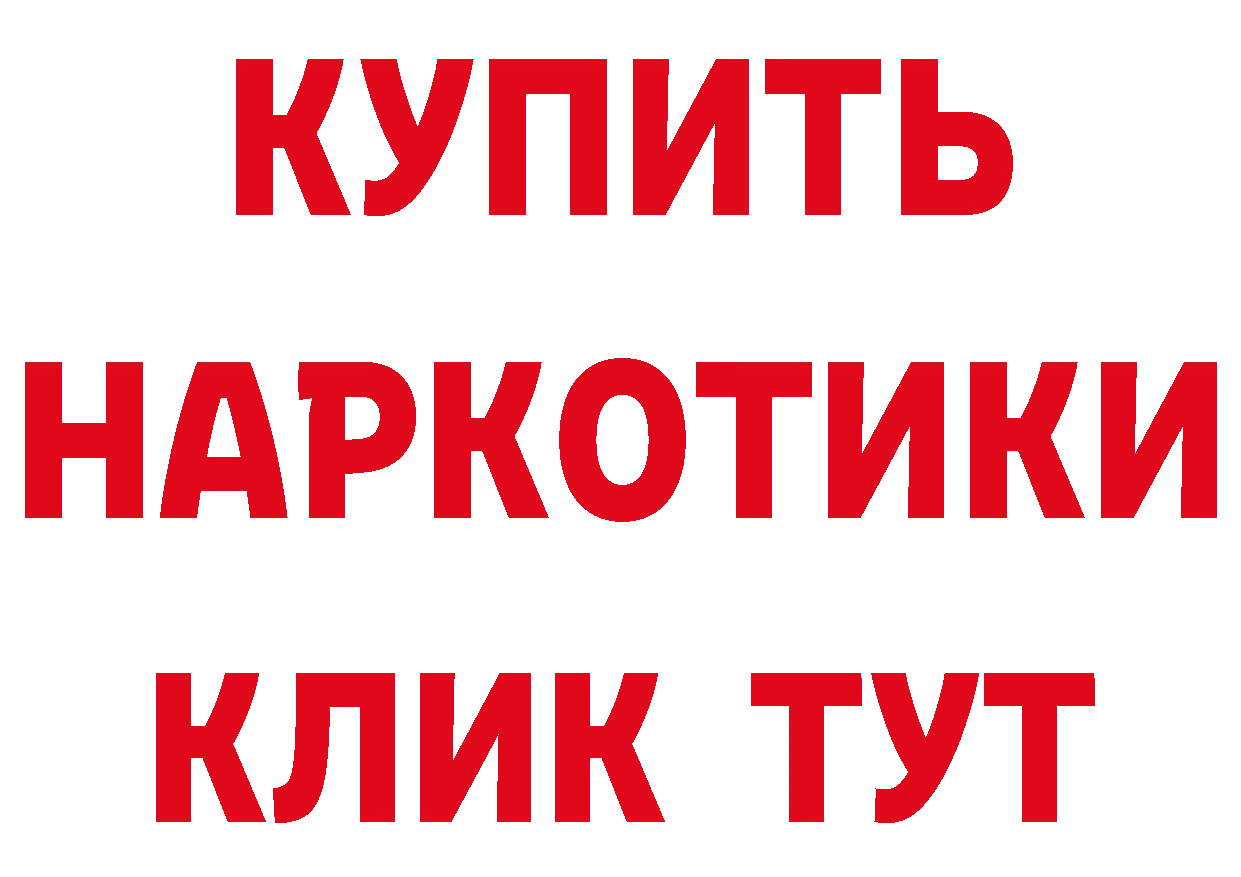 КУПИТЬ НАРКОТИКИ КЛИК ТУТ